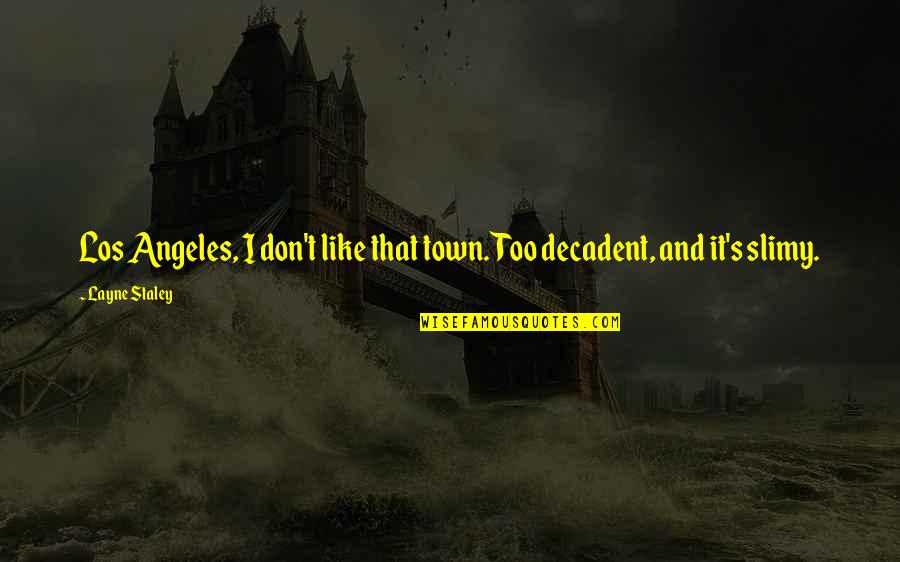 Los Angeles, I don't like that town. Too decadent, and it's slimy.

- Layne Staley

WISEFAMOUSQUOTES.COM